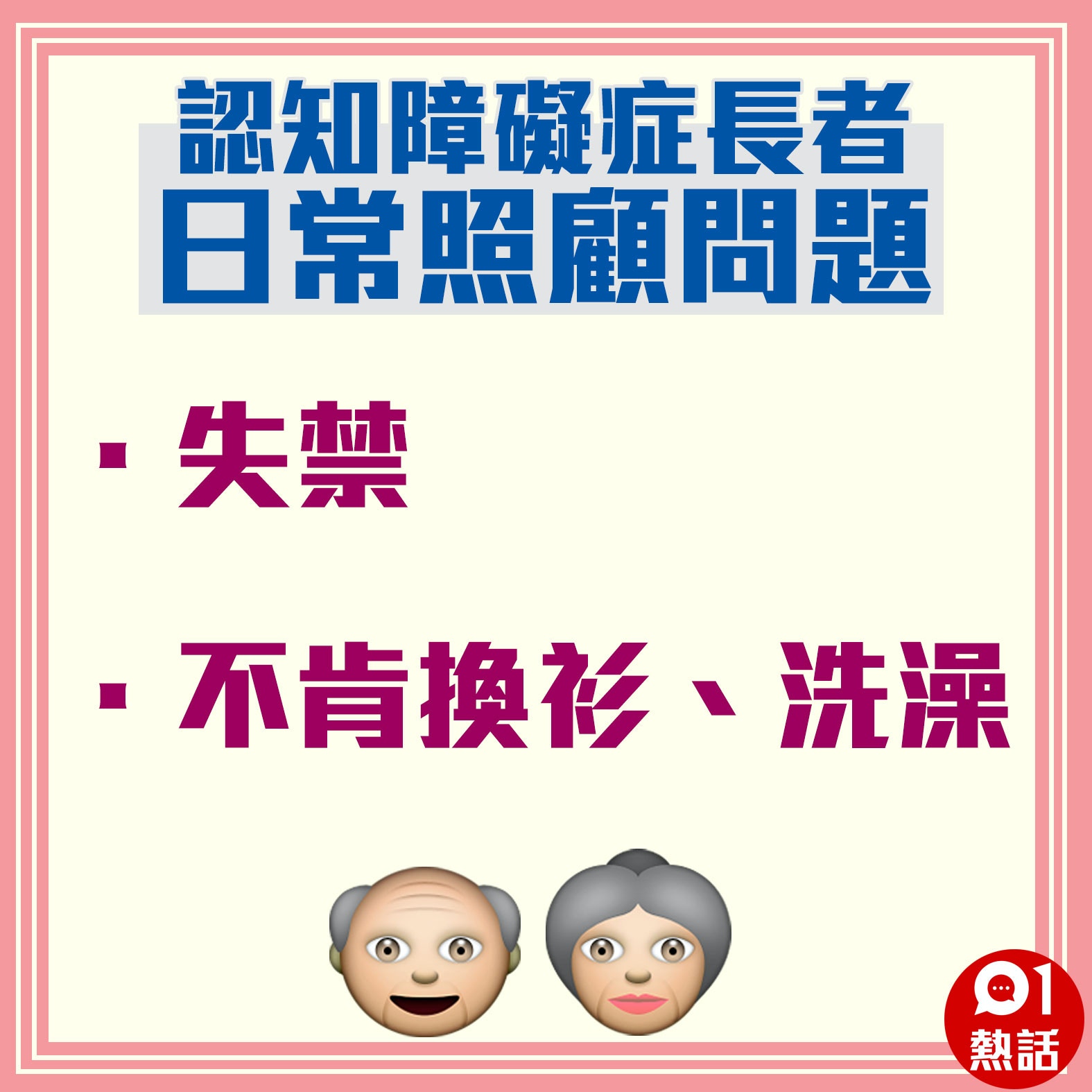 認知障礙症長者
日常照顧問題

· 失禁

· 不肯換衫、洗澡

01
熱話